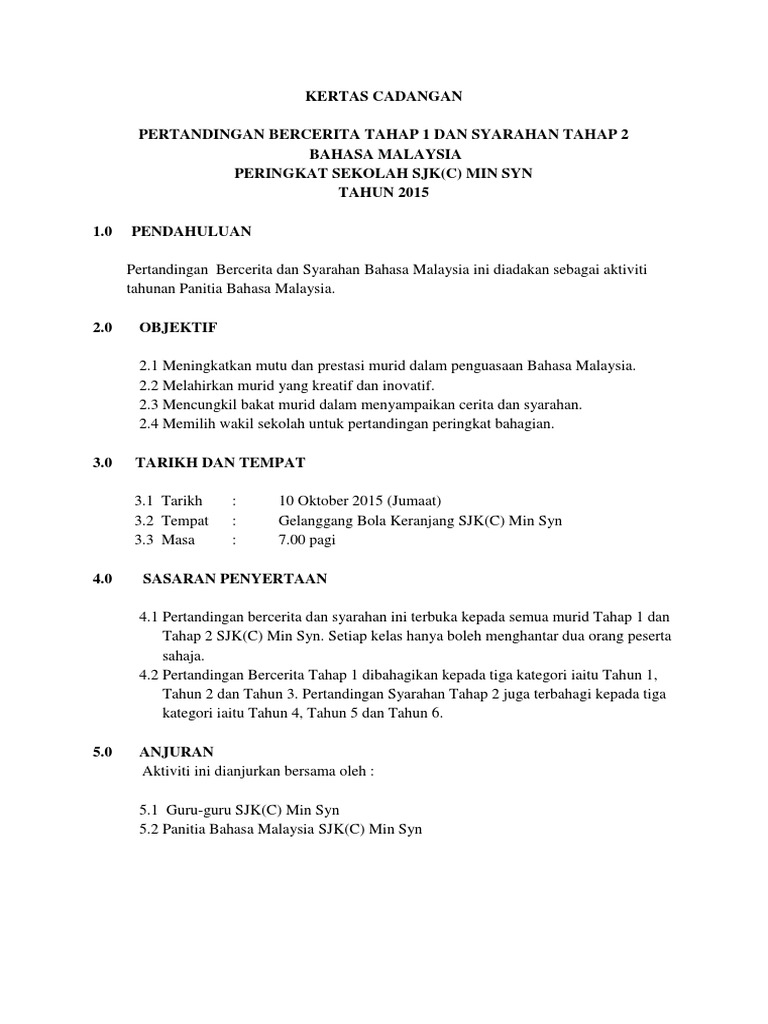 KERTAS CADANGAN

PERTANDINGAN BERCERITA TAHAP 1 DAN SYARAHAN TAHAP 2
BAHASA MALAYSIA
PERINGKAT SEKOLAH SJK(C) MIN SYN
TAHUN 2015

1.0 PENDAHULUAN

Pertandingan Bercerita dan Syarahan Bahasa Malaysia ini diadakan sebagai aktiviti tahunan Panitia Bahasa Malaysia.

2.0 OBJEKTIF

2.1 Meningkatkan mutu dan prestasi murid dalam penguasaan Bahasa Malaysia.
2.2 Melahirkan murid yang kreatif dan inovatif.
2.3 Mencungkil bakat murid dalam menyampaikan cerita dan syarahan.
2.4 Memilih wakil sekolah untuk pertandingan peringkat bahagian.

3.0 TARIKH DAN TEMPAT

3.1 Tarikh : 10 Oktober 2015 (Jumaat)
3.2 Tempat : Gelanggang Bola Keranjang SJK(C) Min Syn
3.3 Masa : 7.00 pagi

4.0 SASARAN PENYERTAAN

4.1 Pertandingan bercerita dan syarahan ini terbuka kepada semua murid Tahap 1 dan Tahap 2 SJK(C) Min Syn. Setiap kelas hanya boleh menghantar dua orang peserta sahaja.
4.2 Pertandingan Bercerita Tahap 1 dibahagikan kepada tiga kategori iaitu Tahun 1, Tahun 2 dan Tahun 3. Pertandingan Syarahan Tahap 2 juga terbahagi kepada tiga kategori iaitu Tahun 4, Tahun 5 dan Tahun 6.

5.0 ANJURAN
Aktiviti ini dianjurkan bersama oleh :

5.1 Guru-guru SJK(C) Min Syn
5.2 Panitia Bahasa Malaysia SJK(C) Min Syn